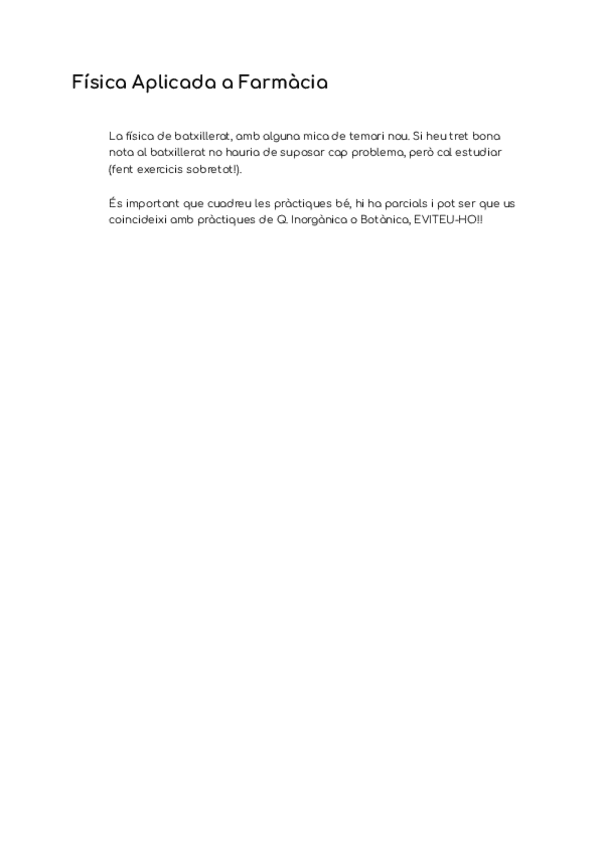 Física Aplicada a Farmàcia

La física de batxillerat, amb alguna mica de temari nou. Si heu tret bona nota al batxillerat no hauria de suposar cap problema, però cal estudiar (fent exercicis sobretot!).

És important que cuadreu les pràctiques bé, hi ha parcials i pot ser que us coincideixi amb pràctiques de Q. Inorgànica o Botànica, EVITEU-HO!!